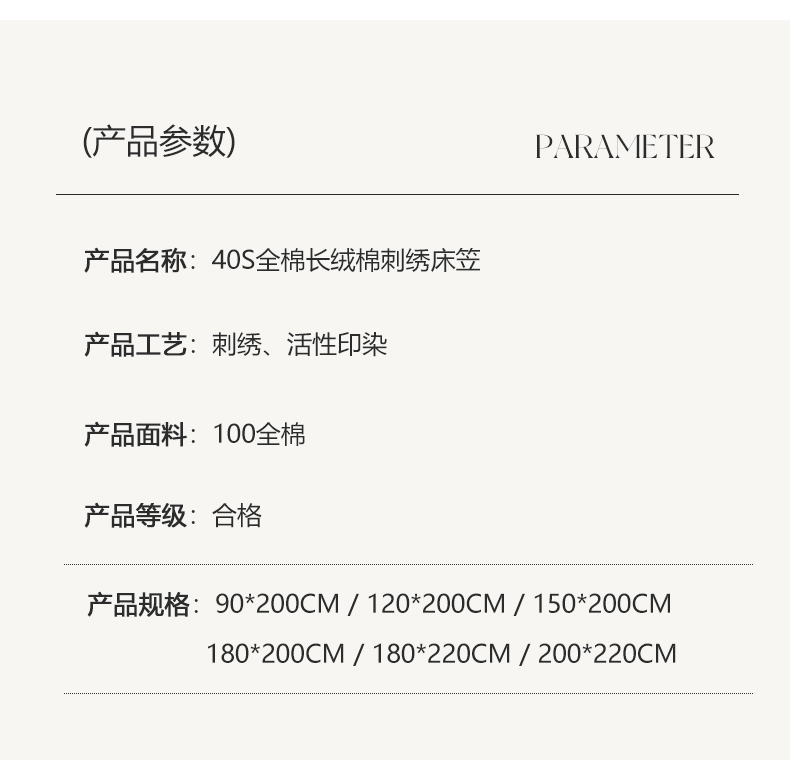 (产品参数)

PARAMETER

产品名称：40S全棉长绒棉刺绣床笠

产品工艺：刺绣、活性印染

产品面料：100全棉

产品等级：合格

产品规格：90*200CM / 120*200CM / 150*200CM
180*200CM / 180*220CM / 200*220CM